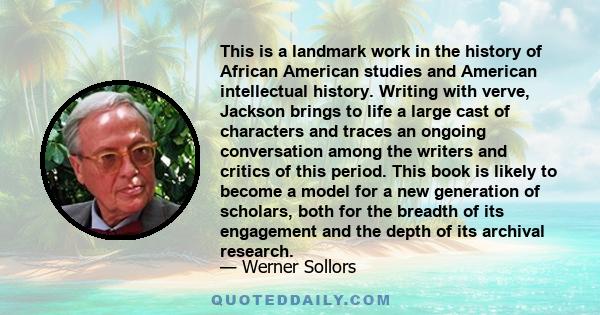 This is a landmark work in the history of African American studies and American intellectual history. Writing with verve, Jackson brings to life a large cast of characters and traces an ongoing conversation among the writers and critics of this period. This book is likely to become a model for a new generation of scholars, both for the breadth of its engagement and the depth of its archival research.

— Werner Sollors

QUOTEDDAILY.COM